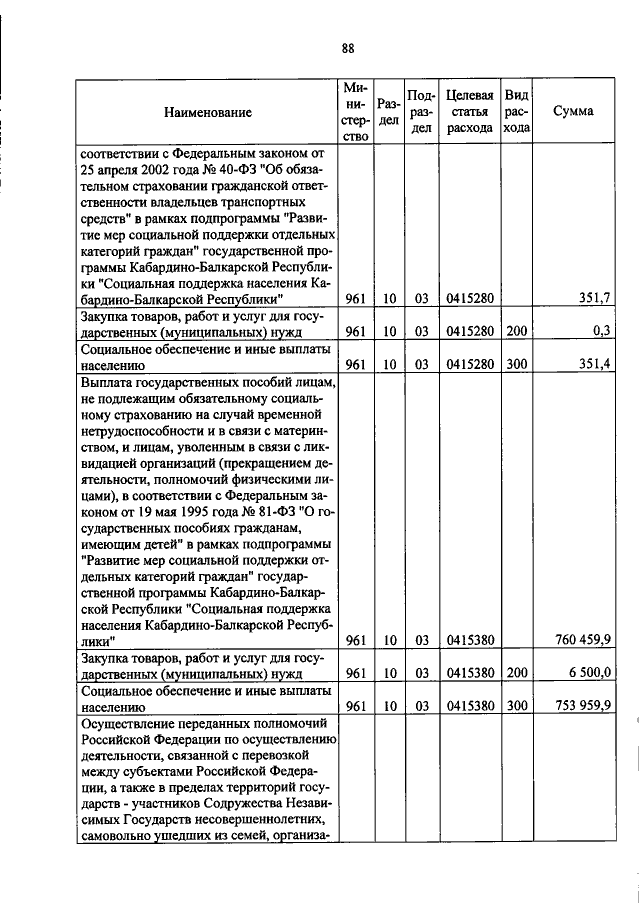 88

| Наименование | Министерство | Раздел | Подраздел | Целевая статья расхода | Вид расхода | Сумма |
|---|---|---|---|---|---|---|
| соответствии с Федеральным законом от 25 апреля 2002 года № 40-ФЗ "Об обязательном страховании гражданской ответственности владельцев транспортных средств" в рамках подпрограммы "Развитие мер социальной поддержки отдельных категорий граждан" государственной программы Кабардино-Балкарской Республики "Социальная поддержка населения Кабардино-Балкарской Республики" | 961 | 10 | 03 | 0415280 | | 351,7 |
| Закупка товаров, работ и услуг для государственных (муниципальных) нужд | 961 | 10 | 03 | 0415280 | 200 | 0,3 |
| Социальное обеспечение и иные выплаты населению | 961 | 10 | 03 | 0415280 | 300 | 351,4 |
| Выплата государственных пособий лицам, не подлежащим обязательному социальному страхованию на случай временной нетрудоспособности и в связи с материнством, и лицам, уволенным в связи с ликвидацией организаций (прекращением деятельности, полномочий физическими лицами), в соответствии с Федеральным законом от 19 мая 1995 года № 81-ФЗ "О государственных пособиях гражданам, имеющим детей" в рамках подпрограммы "Развитие мер социальной поддержки отдельных категорий граждан" государственной программы Кабардино-Балкарской Республики "Социальная поддержка населения Кабардино-Балкарской Республики" | 961 | 10 | 03 | 0415380 | | 760 459,9 |
| Закупка товаров, работ и услуг для государственных (муниципальных) нужд | 961 | 10 | 03 | 0415380 | 200 | 6 500,0 |
| Социальное обеспечение и иные выплаты населению | 961 | 10 | 03 | 0415380 | 300 | 753 959,9 |
| Осуществление переданных полномочий Российской Федерации по осуществлению деятельности, связанной с перевозкой между субъектами Российской Федерации, а также в пределах территорий государств - участников Содружества Независимых Государств несовершеннолетних, самовольно ушедших из семей, организа- | | | | | | |